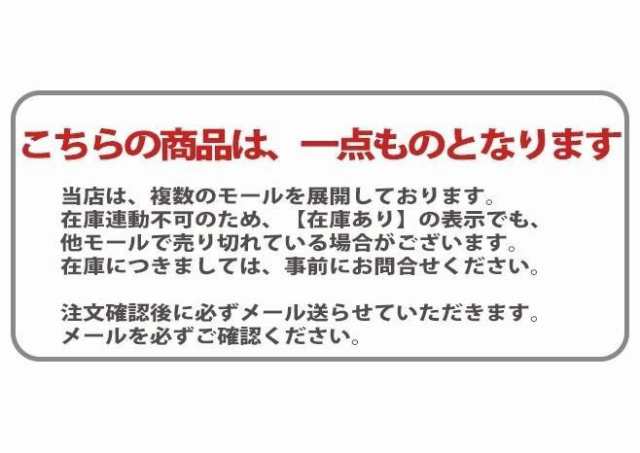 こちらの商品は、一点ものとなります

当店は、複数のモールを展開しております。
在庫連動不可のため、【在庫あり】の表示でも、
他モールで売り切れている場合がございます。
在庫につきましては、事前にお問合せください。

注文確認後に必ずメール送らせていただきます。
メールを必ずご確認ください。